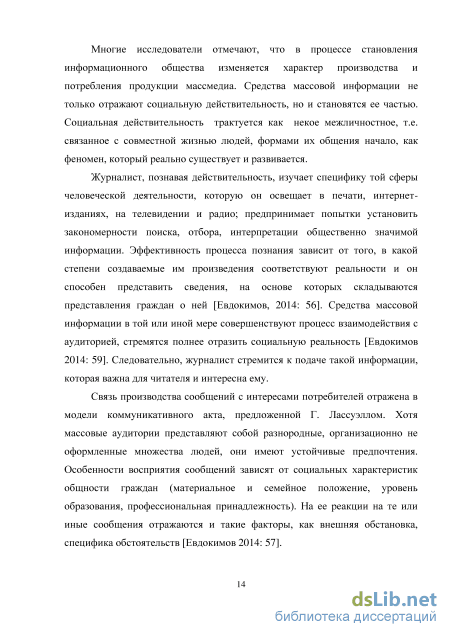 Многие исследователи отмечают, что в процессе становления информационного общества изменяется характер производства и потребления продукции массмедиа. Средства массовой информации не только отражают социальную действительность, но и становятся ее частью. Социальная действительность трактуется как некое межличностное, т.е. связанное с совместной жизнью людей, формами их общения начало, как феномен, который реально существует и развивается.

Журналист, познавая действительность, изучает специфику той сферы человеческой деятельности, которую он освещает в печати, интернет-изданиях, на телевидении и радио; предпринимает попытки установить закономерности поиска, отбора, интерпретации общественно значимой информации. Эффективность процесса познания зависит от того, в какой степени создаваемые им произведения соответствуют реальности и он способен представить сведения, на основе которых складываются представления граждан о ней [Евдокимов, 2014: 56]. Средства массовой информации в той или иной мере совершенствуют процесс взаимодействия с аудиторией, стремятся полнее отразить социальную реальность [Евдокимов 2014: 59]. Следовательно, журналист стремится к подаче такой информации, которая важна для читателя и интересна ему.

Связь производства сообщений с интересами потребителей отражена в модели коммуникативного акта, предложенной Г. Лассуэллом. Хотя массовые аудитории представляют собой разнородные, организационно не оформленные множества людей, они имеют устойчивые предпочтения. Особенности восприятия сообщений зависят от социальных характеристик общности граждан (материальное и семейное положение, уровень образования, профессиональная принадлежность). На ее реакции на те или иные сообщения отражаются и такие факторы, как внешняя обстановка, специфика обстоятельств [Евдокимов 2014: 57].

14

dsLib.net
библиотека диссертаций